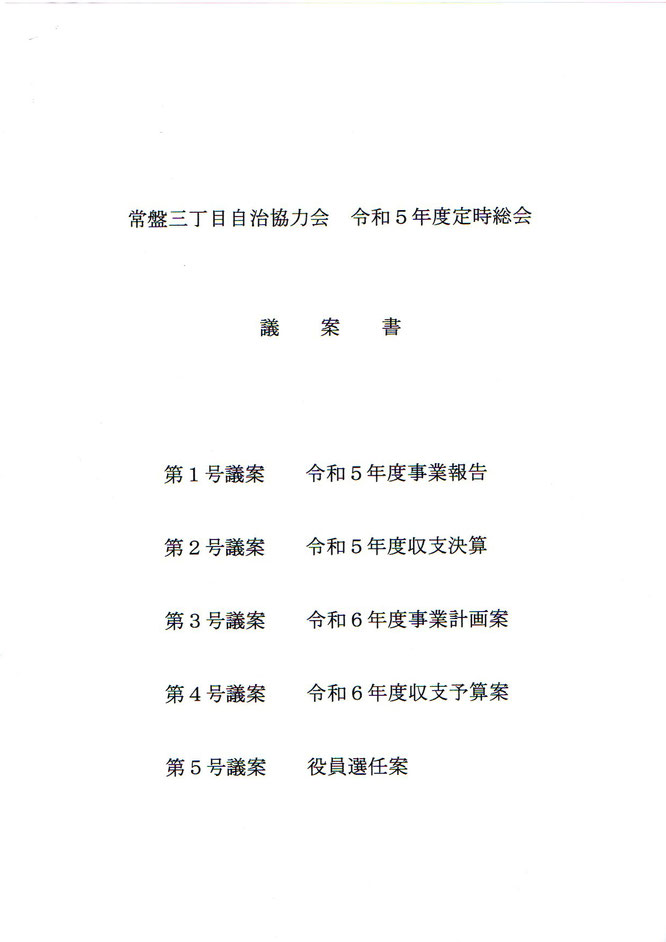 常盤三丁目自治協力会　令和５年度定時総会

議　案　書

第１号議案　令和５年度事業報告

第２号議案　令和５年度収支決算

第３号議案　令和６年度事業計画案

第４号議案　令和６年度収支予算案

第５号議案　役員選任案